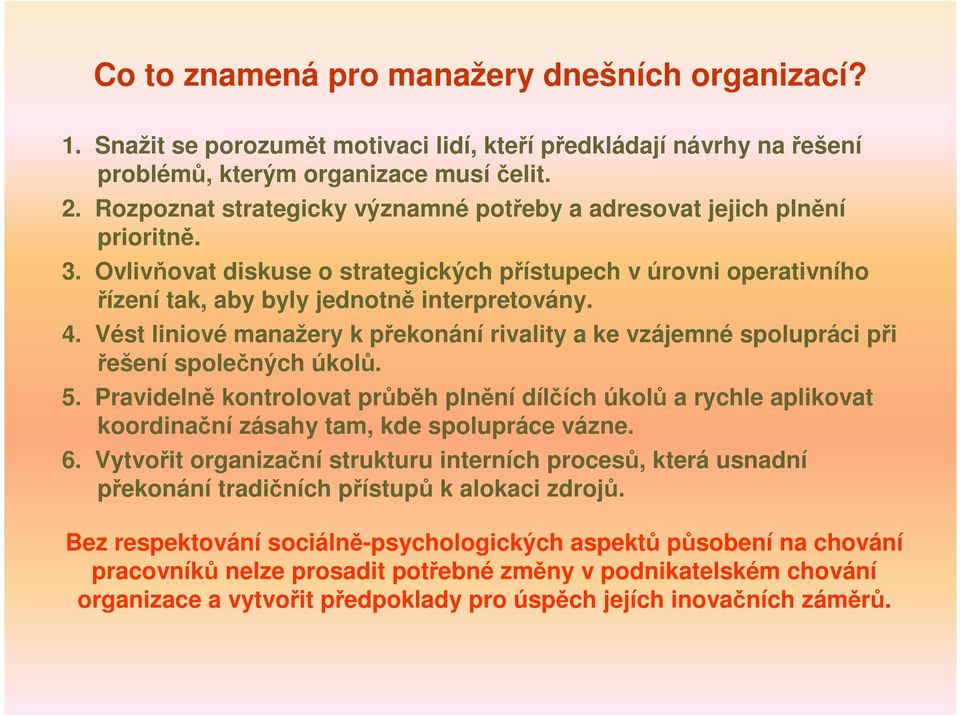 Co to znamená pro manažery dnešních organizací?

1. Snažit se porozumět motivaci lidí, kteří předkládají návrhy na řešení problémů, kterým organizace musí čelit.
2. Rozpoznat strategicky významné potřeby a adresovat jejich plnění prioritně.
3. Ovlivňovat diskuse o strategických přístupech v úrovni operativního řízení tak, aby byly jednotně interpretovány.
4. Vést liniové manažery k překonání rivality a ke vzájemné spolupráci při řešení společných úkolů.
5. Pravidelně kontrolovat průběh plnění dílčích úkolů a rychle aplikovat koordinační zásahy tam, kde spolupráce vázne.
6. Vytvořit organizační strukturu interních procesů, která usnadní překonání tradičních přístupů k alokaci zdrojů.

Bez respektování sociálně-psychologických aspektů působení na chování pracovníků nelze prosadit potřebné změny v podnikatelském chování organizace a vytvořit předpoklady pro úspěch jejích inovačních záměrů.